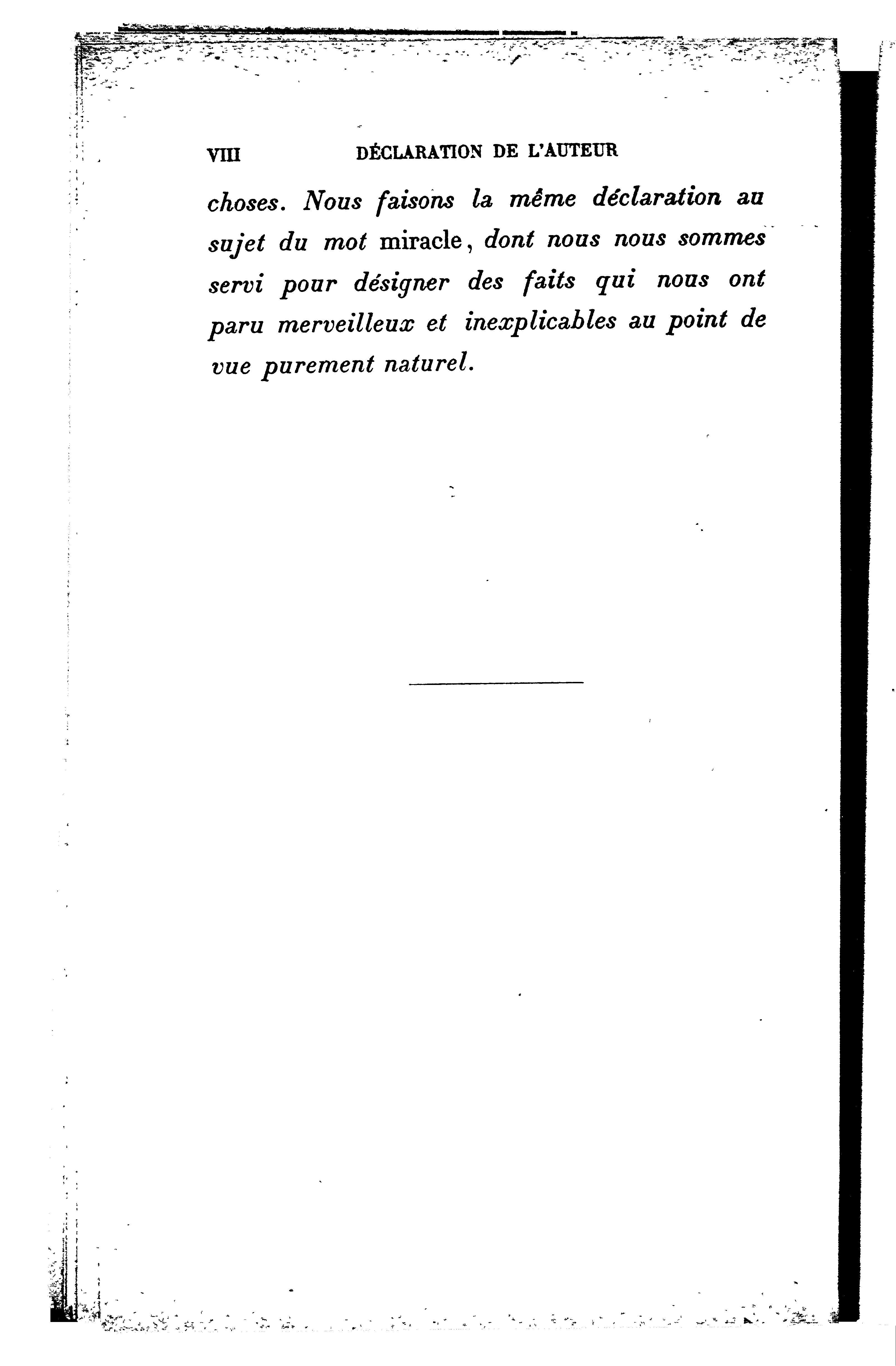 VIII DÉCLARATION DE L'AUTEUR

choses. Nous faisons la même déclaration au sujet du mot miracle, dont nous nous sommes servi pour désigner des faits qui nous ont paru merveilleux et inexplicables au point de vue purement naturel.